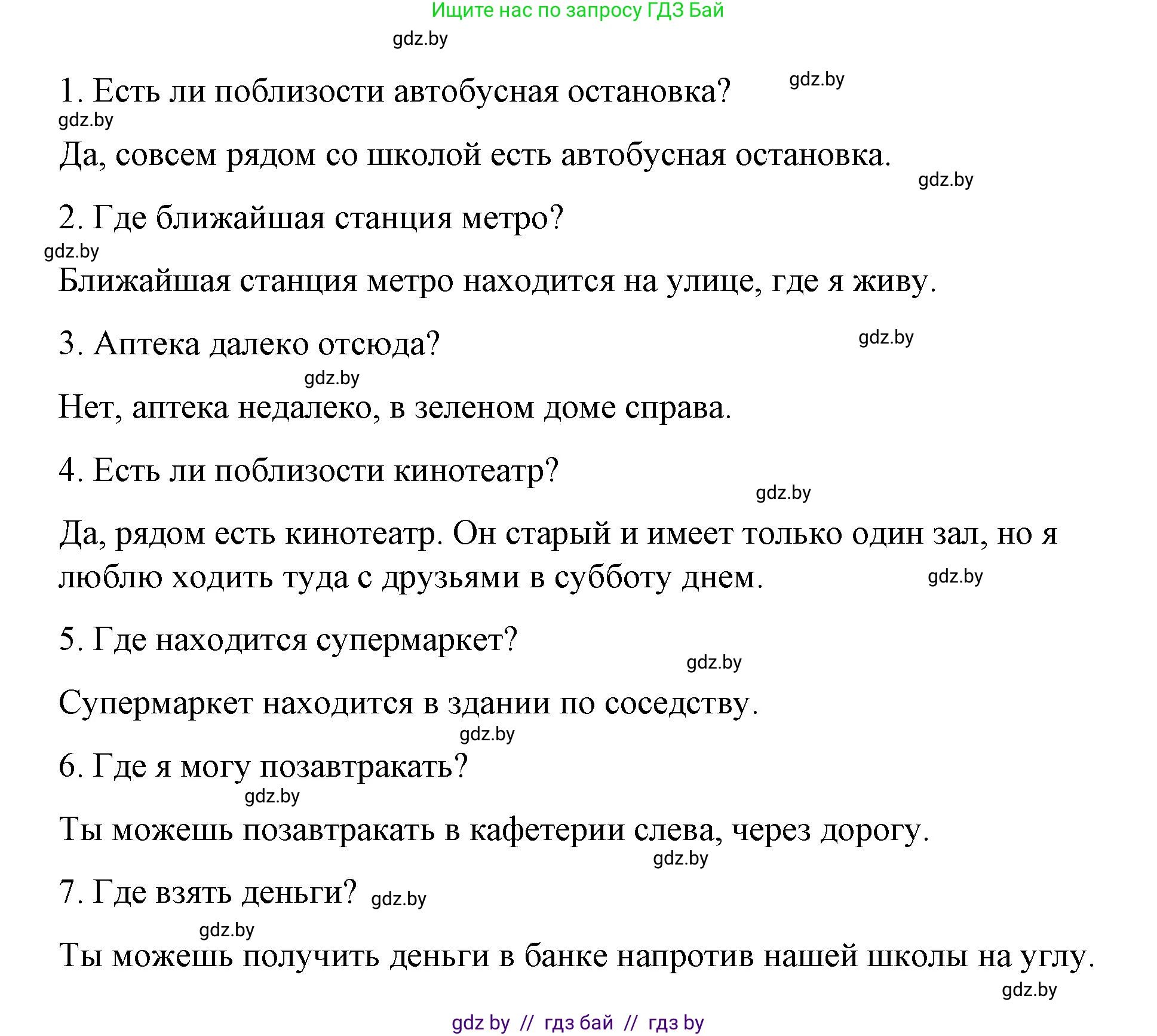 Ищите нас по запросу ГДЗ Бай

gdz.by

1. Есть ли поблизости автобусная остановка? gdz.by

gdz.by

Да, совсем рядом со школой есть автобусная остановка.

gdz.by

2. Где ближайшая станция метро?

gdz.by

Ближайшая станция метро находится на улице, где я живу.

3. Аптека далеко отсюда? gdz.by

gdz.by

Нет, аптека недалеко, в зеленом доме справа.

4. Есть ли поблизости кинотеатр?

gdz.by

Да, рядом есть кинотеатр. Он старый и имеет только один зал, но я люблю ходить туда с друзьями в субботу днем. gdz.by

5. Где находится супермаркет?

gdz.by

Супермаркет находится в здании по соседству.

gdz.by

6. Где я могу позавтракать?

gdz.by

Ты можешь позавтракать в кафетерии слева, через дорогу.

gdz.by

7. Где взять деньги? gdz.by

gdz.by

Ты можешь получить деньги в банке напротив нашей школы на углу.

gdz.by

gdz by // гдз бай // гдз by